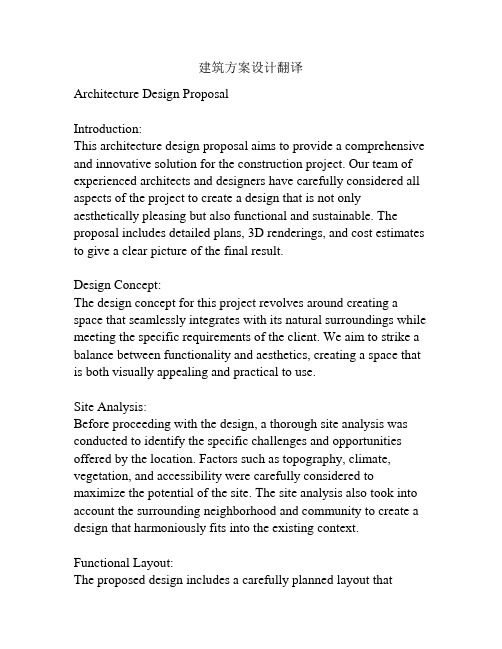 建筑方案设计翻译

Architecture Design Proposal

Introduction:
This architecture design proposal aims to provide a comprehensive and innovative solution for the construction project. Our team of experienced architects and designers have carefully considered all aspects of the project to create a design that is not only aesthetically pleasing but also functional and sustainable. The proposal includes detailed plans, 3D renderings, and cost estimates to give a clear picture of the final result.

Design Concept:
The design concept for this project revolves around creating a space that seamlessly integrates with its natural surroundings while meeting the specific requirements of the client. We aim to strike a balance between functionality and aesthetics, creating a space that is both visually appealing and practical to use.

Site Analysis:
Before proceeding with the design, a thorough site analysis was conducted to identify the specific challenges and opportunities offered by the location. Factors such as topography, climate, vegetation, and accessibility were carefully considered to maximize the potential of the site. The site analysis also took into account the surrounding neighborhood and community to create a design that harmoniously fits into the existing context.

Functional Layout:
The proposed design includes a carefully planned layout that